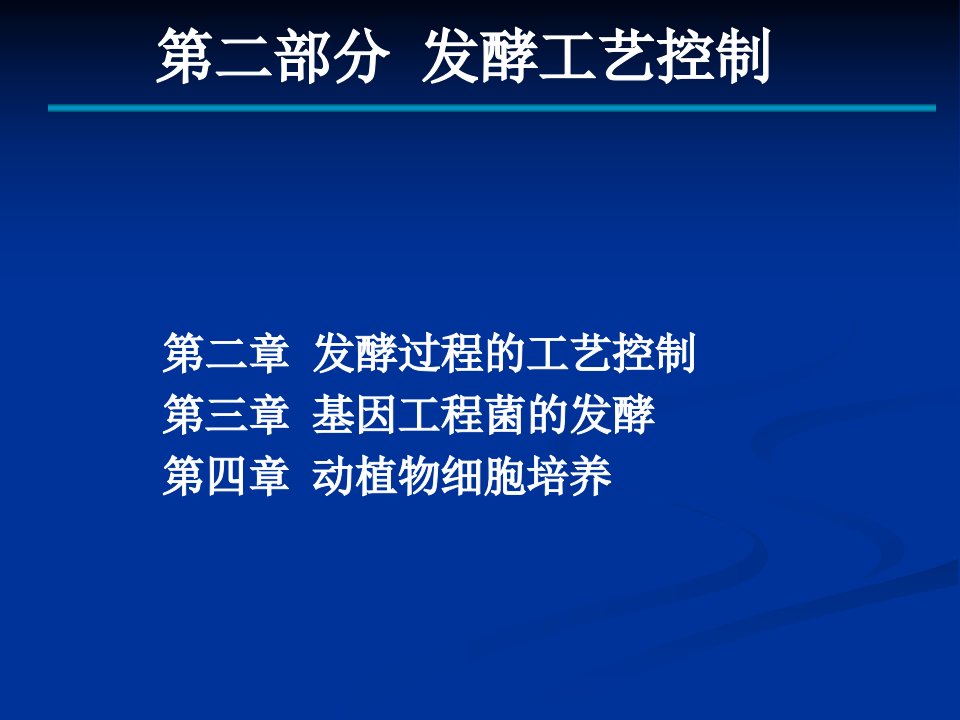 第二部分 发酵工艺控制

第二章 发酵过程的工艺控制
第三章 基因工程菌的发酵
第四章 动植物细胞培养